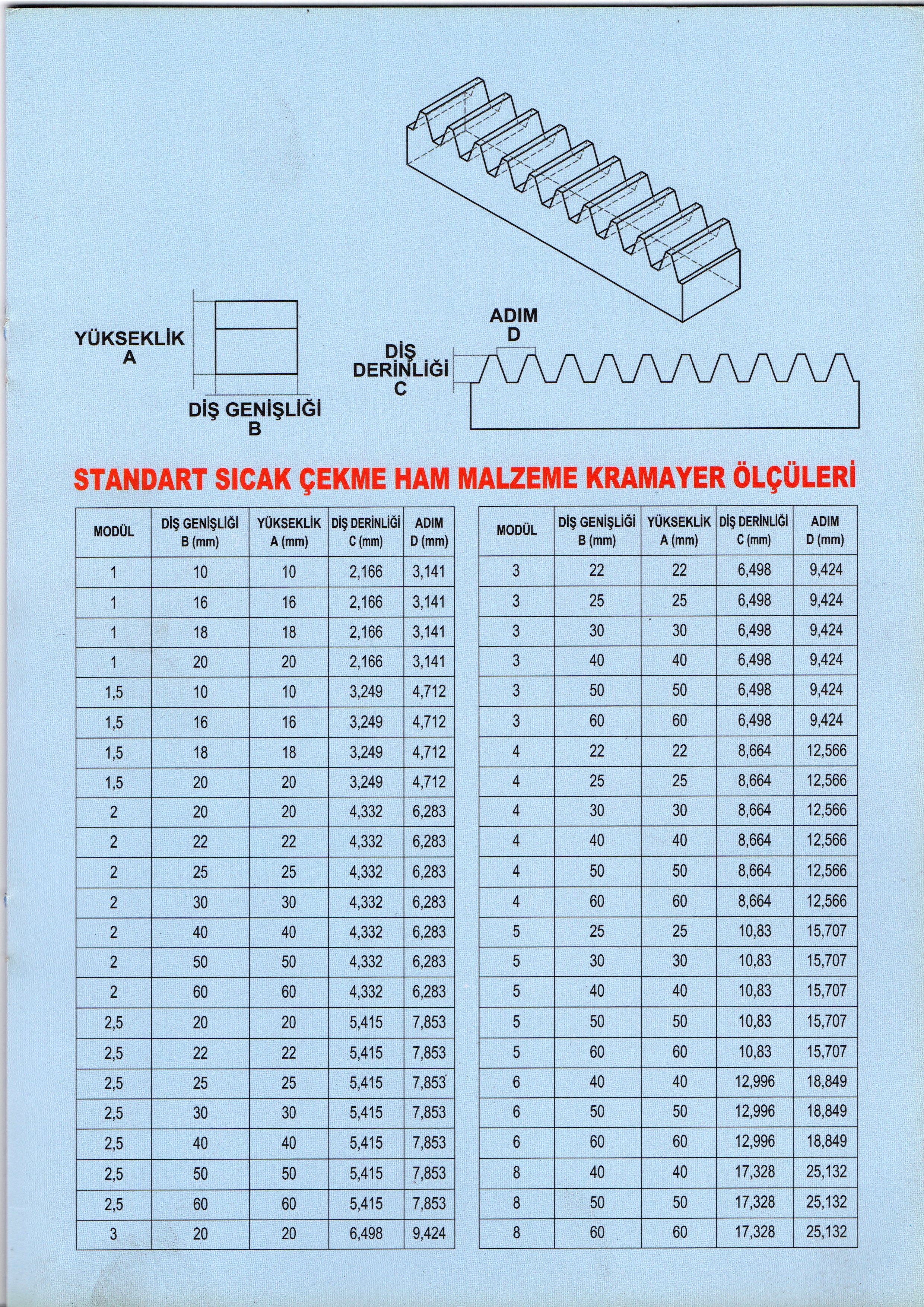 YÜKSEKLİK
A

DİŞ GENİŞLİĞİ
B

ADIM
D

DİŞ
DERİNLİĞİ
C

STANDART SICAK ÇEKME HAM MALZEME KRAMAYER ÖLÇÜLERİ

| MODÜL | DİŞ GENİŞLİĞİ B (mm) | YÜKSEKLİK A (mm) | DİŞ DERİNLİĞİ C (mm) | ADIM D (mm) |
|---|---|---|---|---|
| 1 | 10 | 10 | 2,166 | 3,141 |
| 1 | 16 | 16 | 2,166 | 3,141 |
| 1 | 18 | 18 | 2,166 | 3,141 |
| 1 | 20 | 20 | 2,166 | 3,141 |
| 1,5 | 10 | 10 | 3,249 | 4,712 |
| 1,5 | 16 | 16 | 3,249 | 4,712 |
| 1,5 | 18 | 18 | 3,249 | 4,712 |
| 1,5 | 20 | 20 | 3,249 | 4,712 |
| 2 | 20 | 20 | 4,332 | 6,283 |
| 2 | 22 | 22 | 4,332 | 6,283 |
| 2 | 25 | 25 | 4,332 | 6,283 |
| 2 | 30 | 30 | 4,332 | 6,283 |
| 2 | 40 | 40 | 4,332 | 6,283 |
| 2 | 50 | 50 | 4,332 | 6,283 |
| 2 | 60 | 60 | 4,332 | 6,283 |
| 2,5 | 20 | 20 | 5,415 | 7,853 |
| 2,5 | 22 | 22 | 5,415 | 7,853 |
| 2,5 | 25 | 25 | 5,415 | 7,853 |
| 2,5 | 30 | 30 | 5,415 | 7,853 |
| 2,5 | 40 | 40 | 5,415 | 7,853 |
| 2,5 | 50 | 50 | 5,415 | 7,853 |
| 2,5 | 60 | 60 | 5,415 | 7,853 |
| 3 | 20 | 20 | 6,498 | 9,424 |

| MODÜL | DİŞ GENİŞLİĞİ B (mm) | YÜKSEKLİK A (mm) | DİŞ DERİNLİĞİ C (mm) | ADIM D (mm) |
|---|---|---|---|---|
| 3 | 22 | 22 | 6,498 | 9,424 |
| 3 | 25 | 25 | 6,498 | 9,424 |
| 3 | 30 | 30 | 6,498 | 9,424 |
| 3 | 40 | 40 | 6,498 | 9,424 |
| 3 | 50 | 50 | 6,498 | 9,424 |
| 3 | 60 | 60 | 6,498 | 9,424 |
| 4 | 22 | 22 | 8,664 | 12,566 |
| 4 | 25 | 25 | 8,664 | 12,566 |
| 4 | 30 | 30 | 8,664 | 12,566 |
| 4 | 40 | 40 | 8,664 | 12,566 |
| 4 | 50 | 50 | 8,664 | 12,566 |
| 4 | 60 | 60 | 8,664 | 12,566 |
| 5 | 25 | 25 | 10,83 | 15,707 |
| 5 | 30 | 30 | 10,83 | 15,707 |
| 5 | 40 | 40 | 10,83 | 15,707 |
| 5 | 50 | 50 | 10,83 | 15,707 |
| 5 | 60 | 60 | 10,83 | 15,707 |
| 6 | 40 | 40 | 12,996 | 18,849 |
| 6 | 50 | 50 | 12,996 | 18,849 |
| 6 | 60 | 60 | 12,996 | 18,849 |
| 8 | 40 | 40 | 17,328 | 25,132 |
| 8 | 50 | 50 | 17,328 | 25,132 |
| 8 | 60 | 60 | 17,328 | 25,132 |